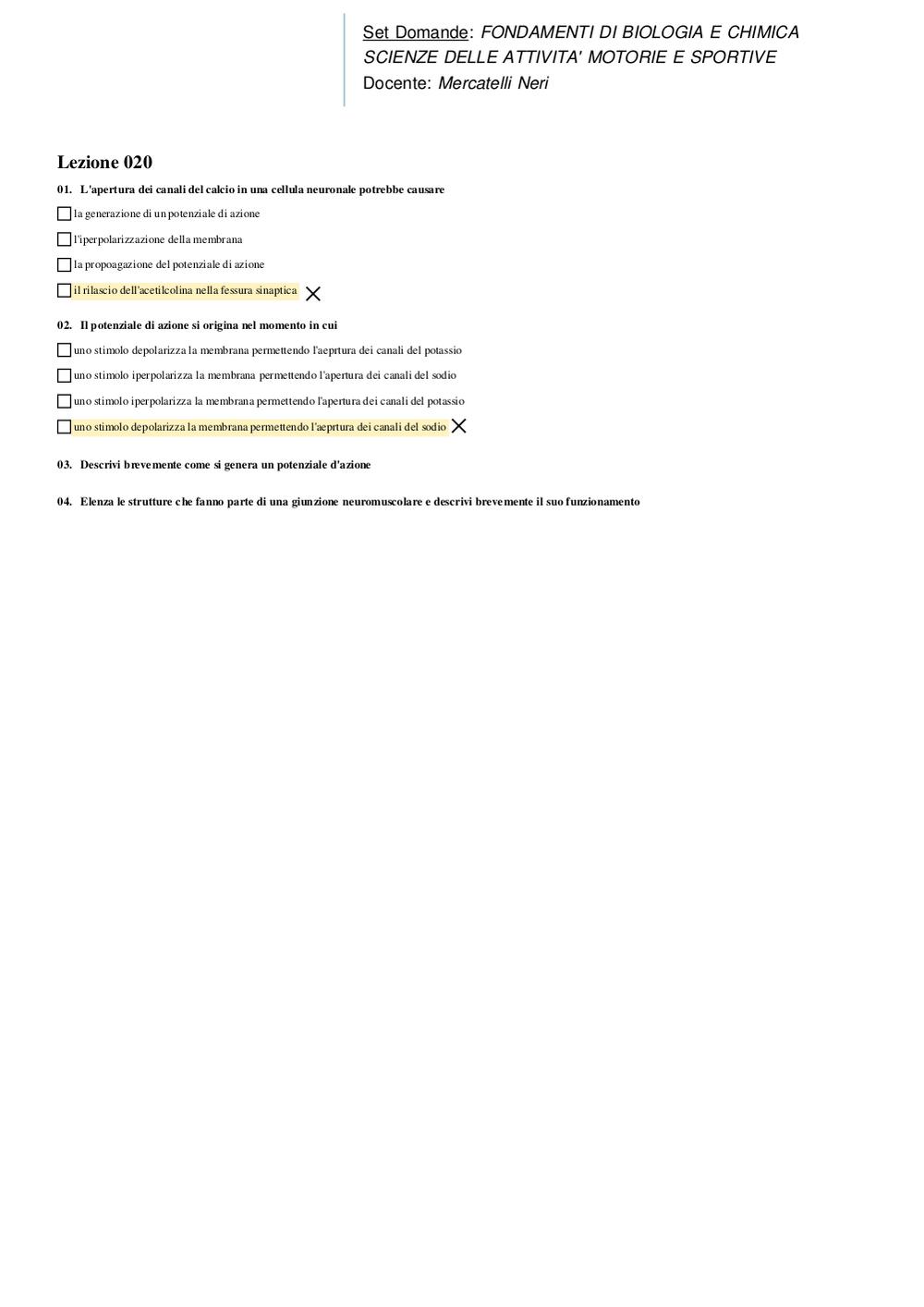 Set Domande: FONDAMENTI DI BIOLOGIA E CHIMICA
SCIENZE DELLE ATTIVITA' MOTORIE E SPORTIVE
Docente: Mercatelli Neri

Lezione 020

01. L'apertura dei canali del calcio in una cellula neuronale potrebbe causare

☐ la generazione di un potenziale di azione

☐ l'iperpolarizzazione della membrana

☐ la propoagazione del potenziale di azione

☐ il rilascio dell'acetilcolina nella fessura sinaptica ✕

02. Il potenziale di azione si origina nel momento in cui

☐ uno stimolo depolarizza la membrana permettendo l'aeprtura dei canali del potassio

☐ uno stimolo iperpolarizza la membrana permettendo l'apertura dei canali del sodio

☐ uno stimolo iperpolarizza la membrana permettendo l'apertura dei canali del potassio

☐ uno stimolo depolarizza la membrana permettendo l'aeprtura dei canali del sodio ✕

03. Descrivi brevemente come si genera un potenziale d'azione

04. Elenza le strutture che fanno parte di una giunzione neuromuscolare e descrivi brevemente il suo funzionamento